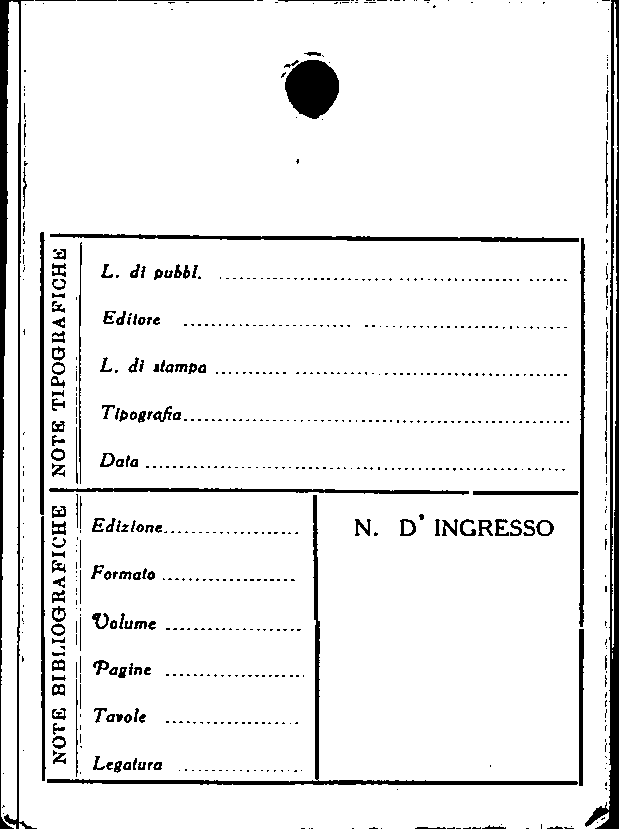 NOTE TIPOGRAFICHE

L. di pubbl. ____

Editore ____

L. di stampa ____

Tipografia ____

Data ____

NOTE BIBLIOGRAFICHE

Edizione ____

Formato ____

Volume ____

Pagine ____

Tavole ____

Legatura ____

N. D' INGRESSO